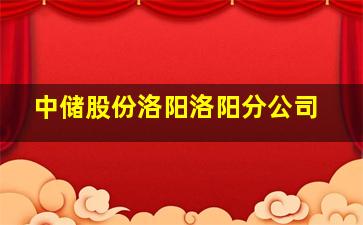 中储股份洛阳洛阳分公司